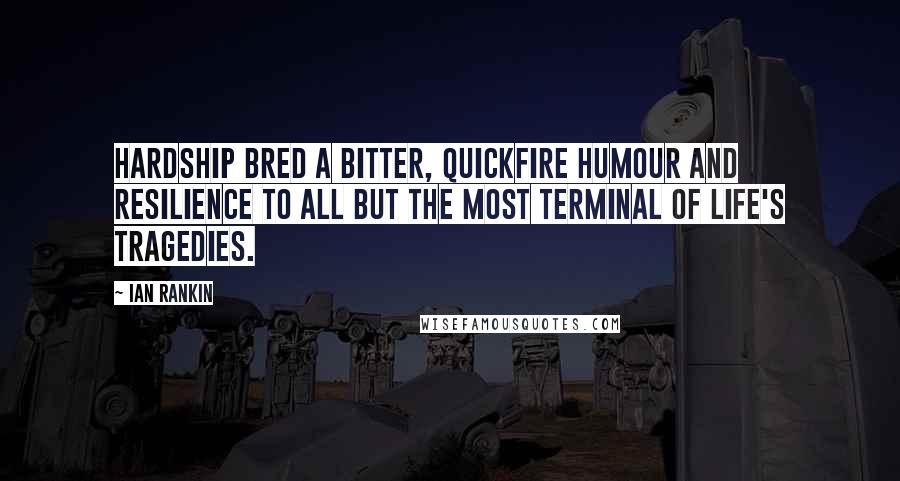 HARDSHIP BRED A BITTER, QUICKFIRE HUMOUR AND RESILIENCE TO ALL BUT THE MOST TERMINAL OF LIFE'S TRAGEDIES.

~ IAN RANKIN

WISEFAMOUSQUOTES.COM